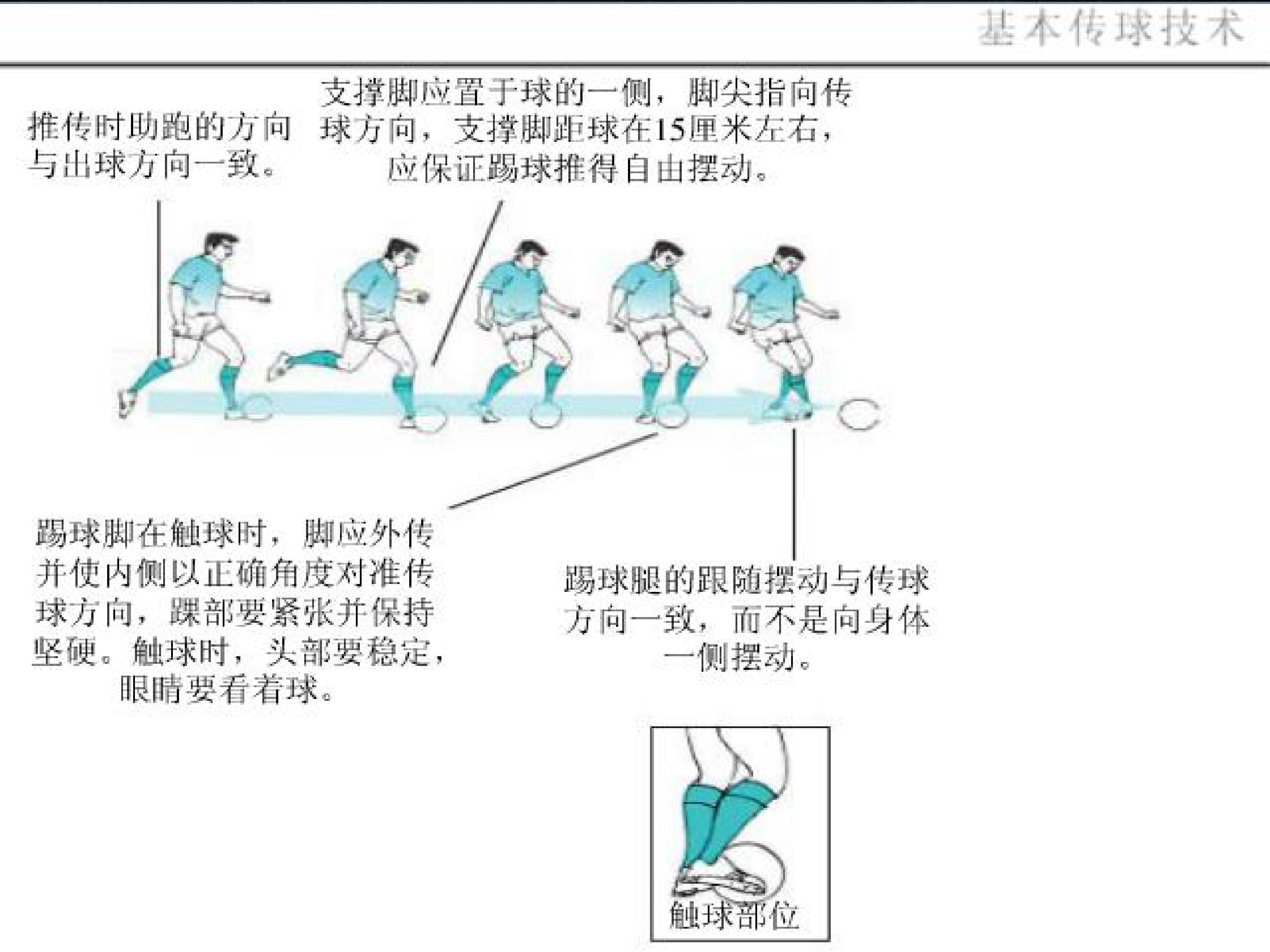 基本传球技术

推传时助跑的方向与出球方向一致。

支撑脚应置于球的一侧，脚尖指向传球方向，支撑脚距球在15厘米左右，应保证踢球推得自由摆动。

踢球脚在触球时，脚应外传并使内侧以正确角度对准传球方向，踝部要紧张并保持坚硬。触球时，头部要稳定，眼睛要看着球。

踢球腿的跟随摆动与传球方向一致，而不是向身体一侧摆动。

触球部位